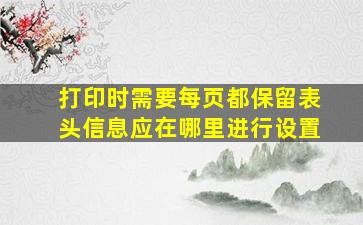 打印时需要每页都保留表头信息应在哪里进行设置